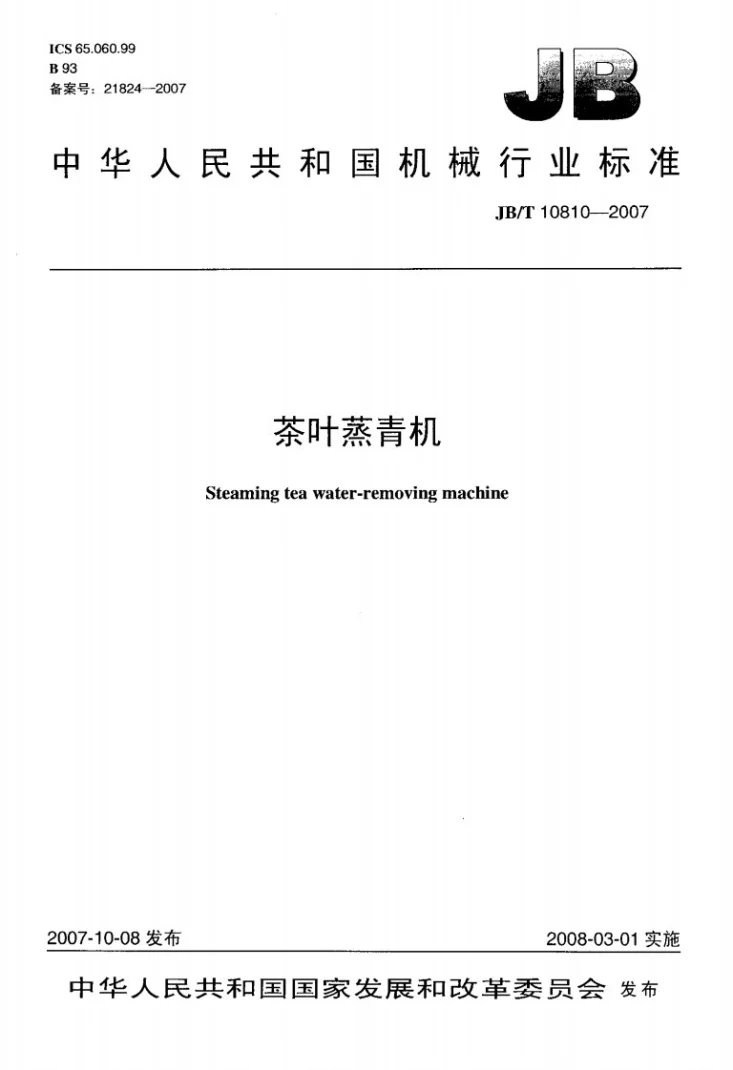 ICS 65.060.99
B 93
备案号：21824—2007

JB

中华人民共和国机械行业标准

JB/T 10810—2007

茶叶蒸青机

Steaming tea water-removing machine

2007-10-08发布

2008-03-01实施

中华人民共和国国家发展和改革委员会 发布